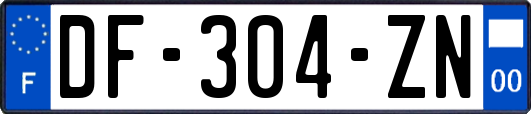 F
DF-304-ZN
00